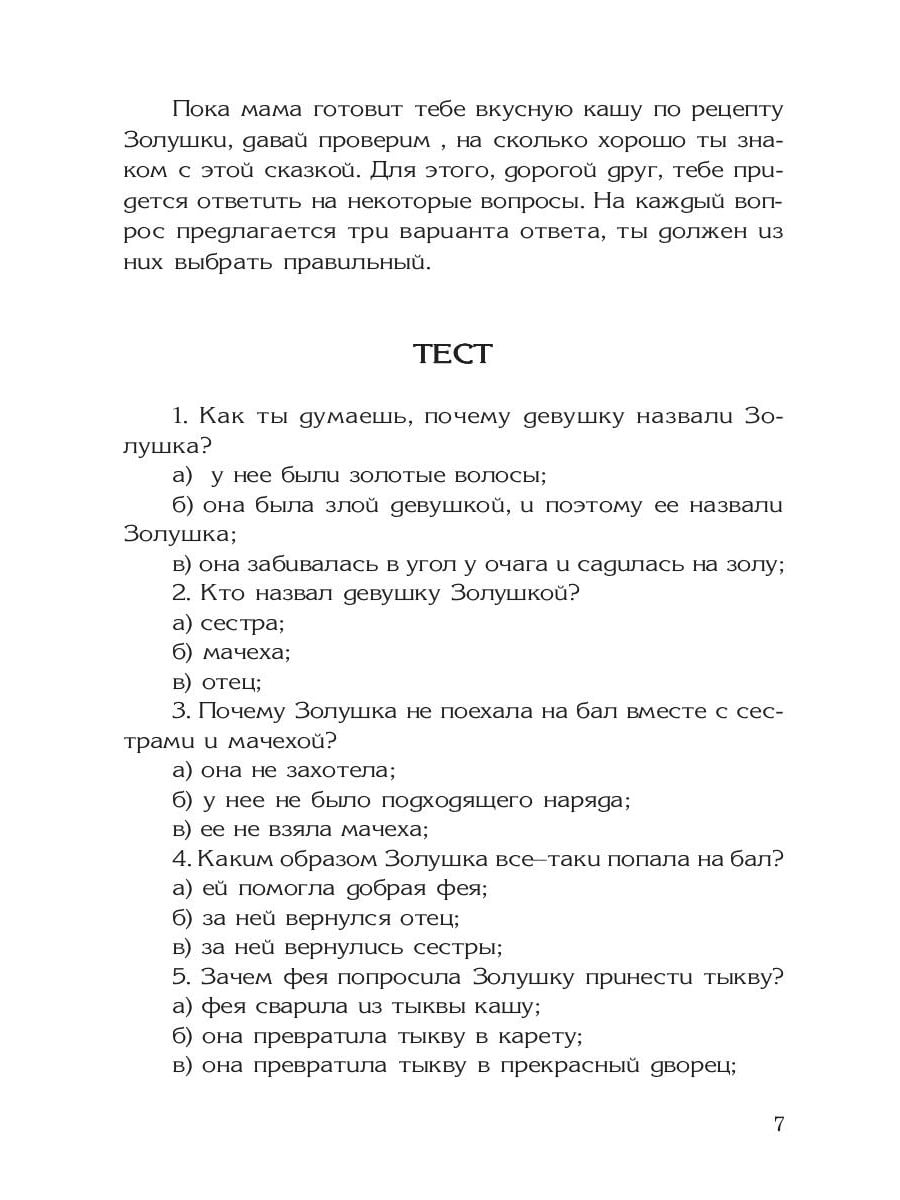 Пока мама готовит тебе вкусную кашу по рецепту Золушки, давай проверим , на сколько хорошо ты знаком с этой сказкой. Для этого, дорогой друг, тебе придется ответить на некоторые вопросы. На каждый вопрос предлагается три варианта ответа, ты должен из них выбрать правильный.

ТЕСТ

1. Как ты думаешь, почему девушку назвали Золушка?
а) у нее были золотые волосы;
б) она была злой девушкой, и поэтому ее назвали Золушка;
в) она забивалась в угол у очага и садилась на золу;
2. Кто назвал девушку Золушкой?
а) сестра;
б) мачеха;
в) отец;
3. Почему Золушка не поехала на бал вместе с сестрами и мачехой?
а) она не захотела;
б) у нее не было подходящего наряда;
в) ее не взяла мачеха;
4. Каким образом Золушка все–таки попала на бал?
а) ей помогла добрая фея;
б) за ней вернулся отец;
в) за ней вернулись сестры;
5. Зачем фея попросила Золушку принести тыкву?
а) фея сварила из тыквы кашу;
б) она превратила тыкву в карету;
в) она превратила тыкву в прекрасный дворец;

7